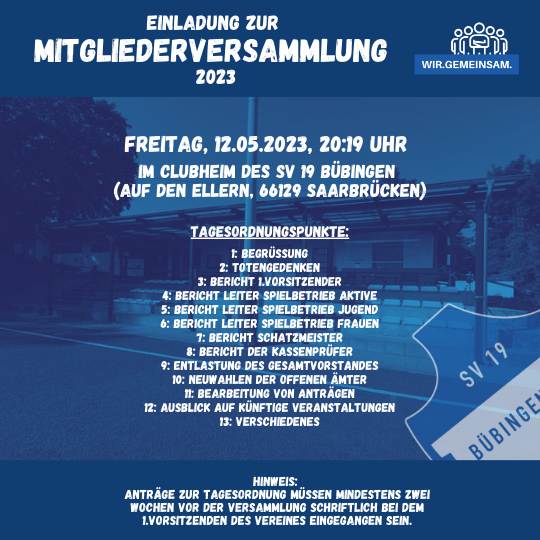 EINLADUNG ZUR
MITGLIEDERVERSAMMLUNG
2023

WIR.GEMEINSAM.

FREITAG, 12.05.2023, 20:19 UHR
IM CLUBHEIM DES SV 19 BÜBINGEN
(AUF DEN ELLERN, 66129 SAARBRÜCKEN)

TAGESORDNUNGSPUNKTE:

1: BEGRÜSSUNG
2: TOTENGEDENKEN
3: BERICHT 1.VORSITZENDER
4: BERICHT LEITER SPIELBETRIEB AKTIVE
5: BERICHT LEITER SPIELBETRIEB JUGEND
6: BERICHT LEITER SPIELBETRIEB FRAUEN
7: BERICHT SCHATZMEISTER
8: BERICHT DER KASSENPRÜFER
9: ENTLASTUNG DES GESAMTVORSTANDES
10: NEUWAHLEN DER OFFENEN ÄMTER
11: BEARBEITUNG VON ANTRÄGEN
12: AUSBLICK AUF KÜNFTIGE VERANSTALTUNGEN
13: VERSCHIEDENES

SV 19
BÜBINGEN

HINWEIS:
ANTRÄGE ZUR TAGESORDNUNG MÜSSEN MINDESTENS ZWEI WOCHEN VOR DER VERSAMMLUNG SCHRIFTLICH BEI DEM 1.VORSITZENDEN DES VEREINES EINGEGANGEN SEIN.